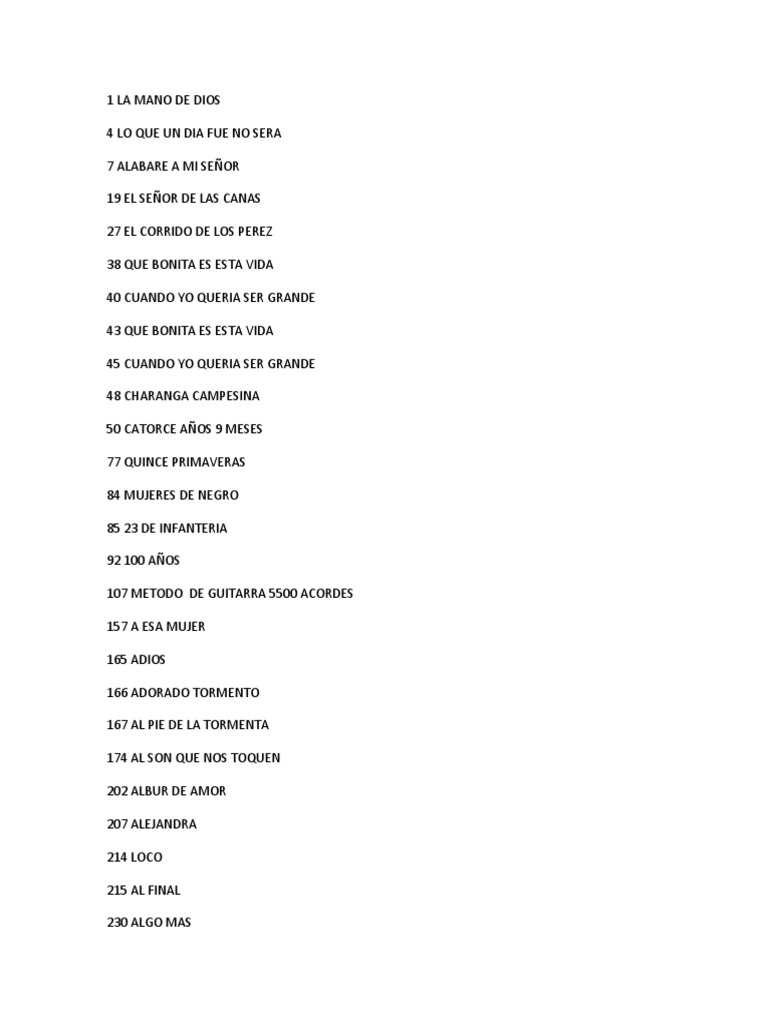 1 LA MANO DE DIOS

4 LO QUE UN DIA FUE NO SERA

7 ALABARE A MI SEÑOR

19 EL SEÑOR DE LAS CANAS

27 EL CORRIDO DE LOS PEREZ

38 QUE BONITA ES ESTA VIDA

40 CUANDO YO QUERIA SER GRANDE

43 QUE BONITA ES ESTA VIDA

45 CUANDO YO QUERIA SER GRANDE

48 CHARANGA CAMPESINA

50 CATORCE AÑOS 9 MESES

77 QUINCE PRIMAVERAS

84 MUJERES DE NEGRO

85 23 DE INFANTERIA

92 100 AÑOS

107 METODO DE GUITARRA 5500 ACORDES

157 A ESA MUJER

165 ADIOS

166 ADORADO TORMENTO

167 AL PIE DE LA TORMENTA

174 AL SON QUE NOS TOQUEN

202 ALBUR DE AMOR

207 ALEJANDRA

214 LOCO

215 AL FINAL

230 ALGO MAS